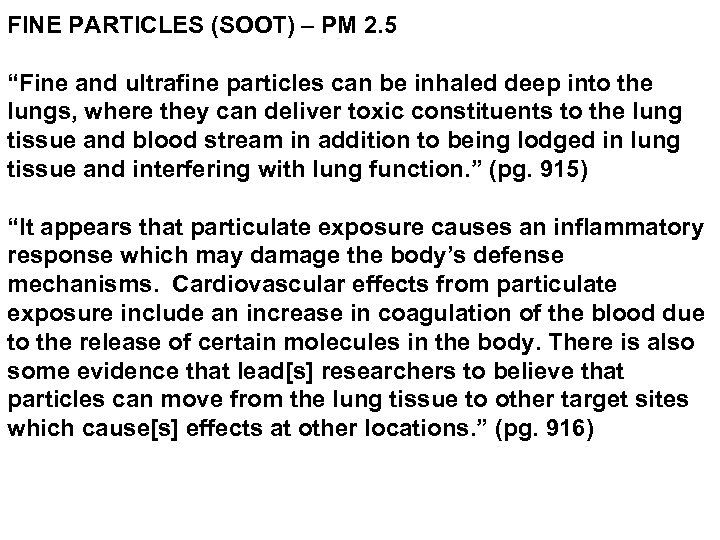 FINE PARTICLES (SOOT) – PM 2.5

“Fine and ultrafine particles can be inhaled deep into the lungs, where they can deliver toxic constituents to the lung tissue and blood stream in addition to being lodged in lung tissue and interfering with lung function.” (pg. 915)

“It appears that particulate exposure causes an inflammatory response which may damage the body’s defense mechanisms.  Cardiovascular effects from particulate exposure include an increase in coagulation of the blood due to the release of certain molecules in the body. There is also some evidence that lead[s] researchers to believe that particles can move from the lung tissue to other target sites which cause[s] effects at other locations.” (pg. 916)